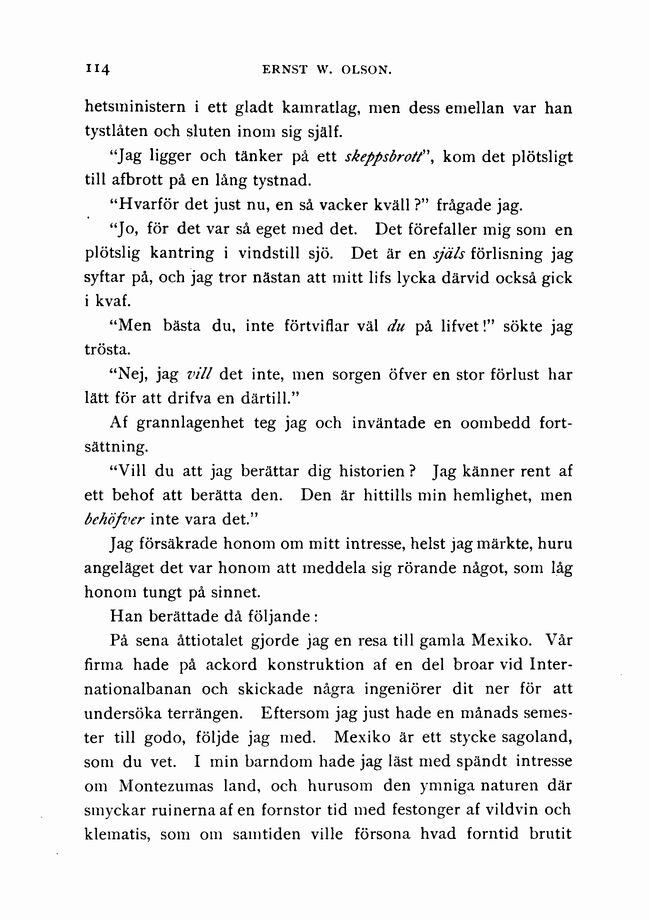 114 ERNST W. OLSON.

hetsministern i ett gladt kamratlag, men dess emellan var han tystlåten och sluten inom sig själf.

"Jag ligger och tänker på ett skeppsbrott", kom det plötsligt till afbrott på en lång tystnad.

"Hvarför det just nu, en så vacker kväll?" frågade jag.

"Jo, för det var så eget med det. Det förefaller mig som en plötslig kantring i vindstill sjö. Det är en själs förlisning jag syftar på, och jag tror nästan att mitt lifs lycka därvid också gick i kvaf.

"Men bästa du, inte förtviflar väl du på lifvet!" sökte jag trösta.

"Nej, jag vill det inte, men sorgen öfver en stor förlust har lätt för att drifva en därtill."

Af grannlagenhet teg jag och inväntade en oombedd fortsättning.

"Vill du att jag berättar dig historien? Jag känner rent af ett behof att berätta den. Den är hittills min hemlighet, men behöfver inte vara det."

Jag försäkrade honom om mitt intresse, helst jag märkte, huru angeläget det var honom att meddela sig rörande något, som låg honom tungt på sinnet.

Han berättade då följande:

På sena åttiotalet gjorde jag en resa till gamla Mexiko. Vår firma hade på ackord konstruktion af en del broar vid Internationalbanan och skickade några ingeniörer dit ner för att undersöka terrängen. Eftersom jag just hade en månads semester till godo, följde jag med. Mexiko är ett stycke sagoland, som du vet. I min barndom hade jag läst med spändt intresse om Montezumas land, och hurusom den ymniga naturen där smyckar ruinerna af en fornstor tid med festonger af vildvin och klematis, som om samtiden ville försona hvad forntid brutit